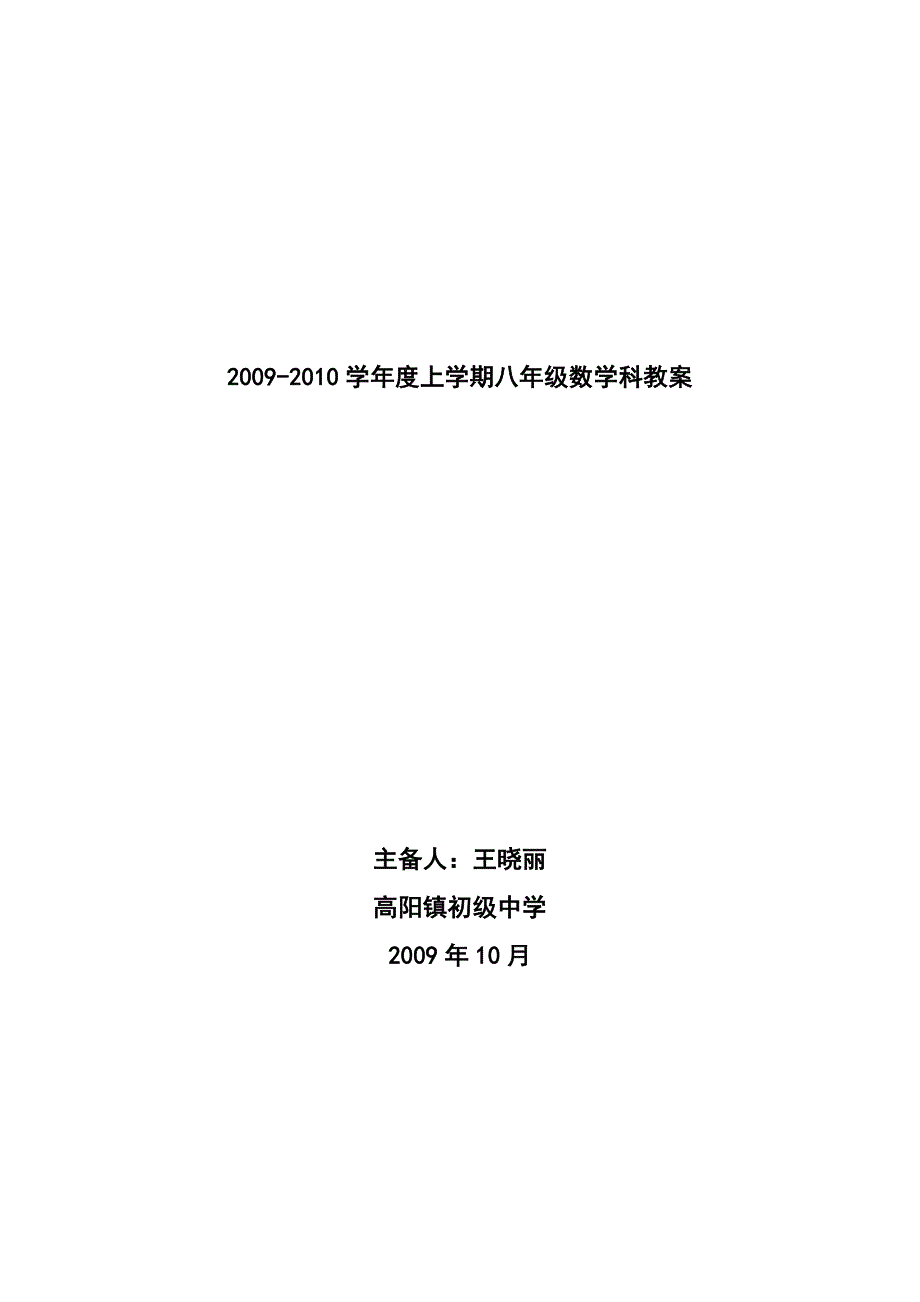 2009-2010 学年度上学期八年级数学科教案

主备人：王晓丽

高阳镇初级中学

2009 年 10 月